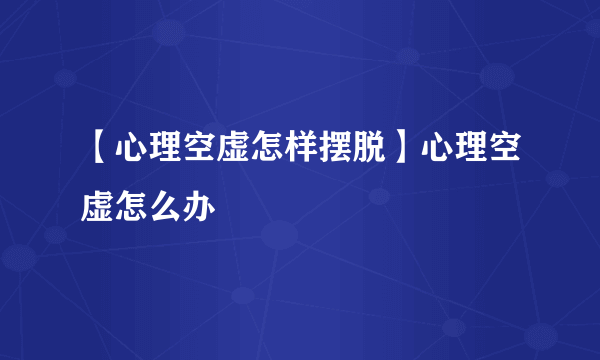 【心理空虚怎样摆脱】心理空虚怎么办